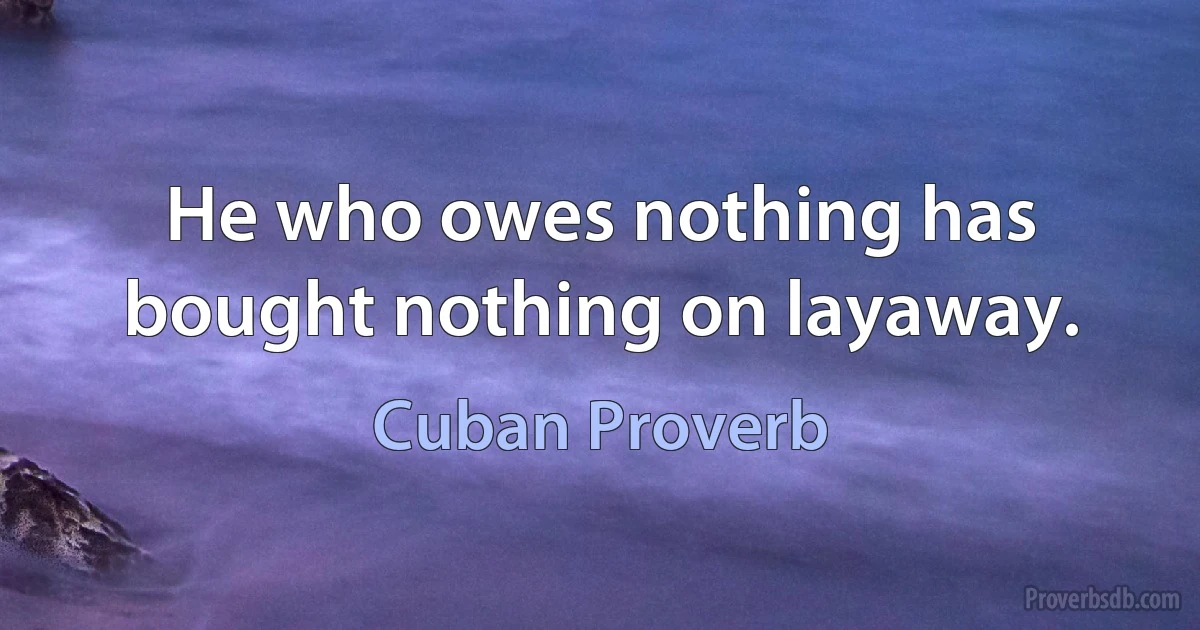 He who owes nothing has bought nothing on layaway.

Cuban Proverb

Proverbsdb.com